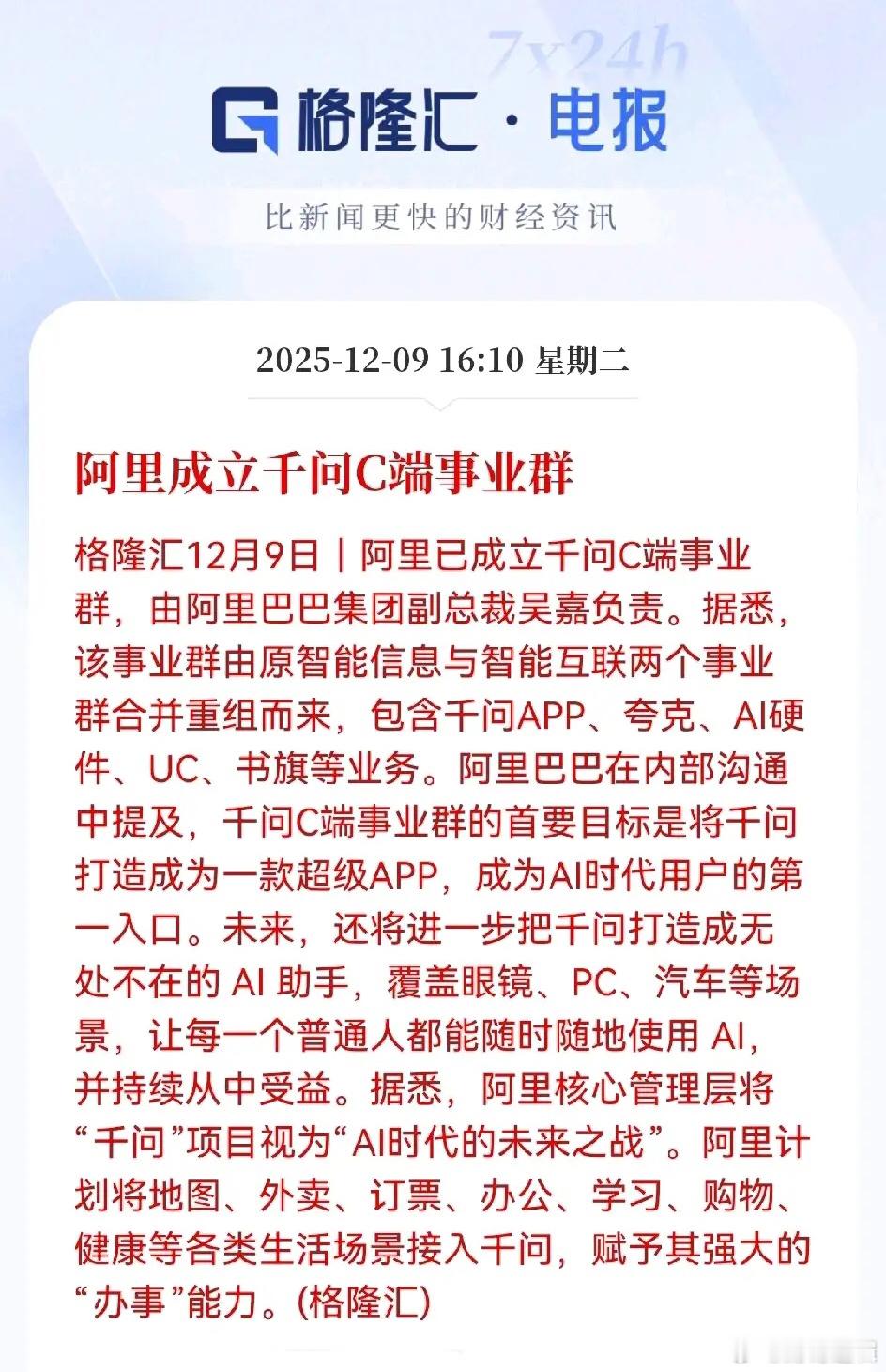 7x24h

格隆汇 · 电报

比新闻更快的财经资讯

2025-12-09 16:10 星期二

阿里成立千问C端事业群

格隆汇12月9日｜阿里已成立千问C端事业群，由阿里巴巴集团副总裁吴嘉负责。据悉，该事业群由原智能信息与智能互联两个事业群合并重组而来，包含千问APP、夸克、AI硬件、UC、书旗等业务。阿里巴巴在内部沟通中提及，千问C端事业群的首要目标是将千问打造成为一款超级APP，成为AI时代用户的第一入口。未来，还将进一步把千问打造成无处不在的 AI 助手，覆盖眼镜、PC、汽车等场景，让每一个普通人都能随时随地使用 AI，并持续从中受益。据悉，阿里核心管理层将“千问”项目视为“AI时代的未来之战”。阿里计划将地图、外卖、订票、办公、学习、购物、健康等各类生活场景接入千问，赋予其强大的“办事”能力。(格隆汇)